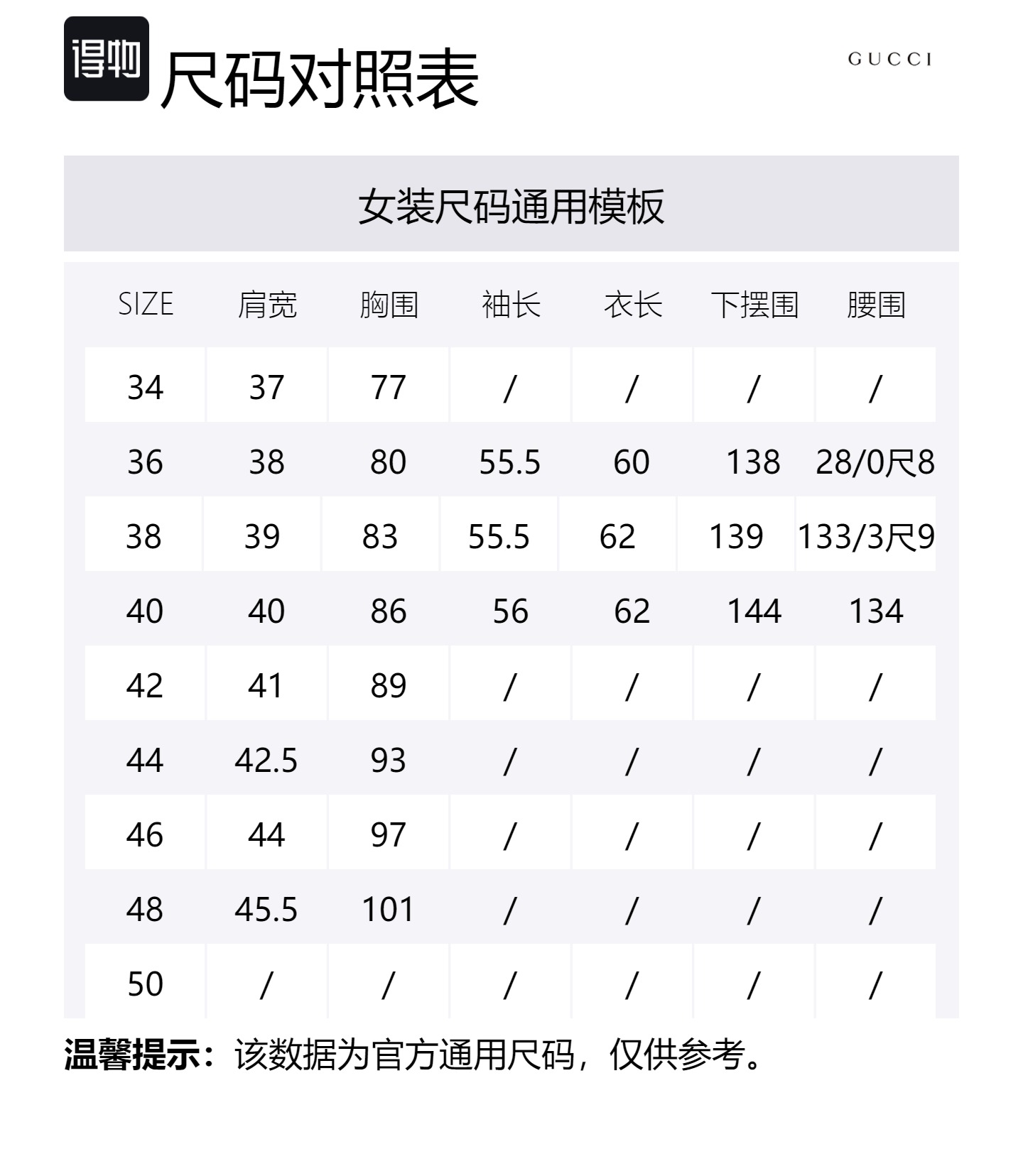 得物 尺码对照表

GUCCI

女装尺码通用模板

| SIZE | 肩宽 | 胸围 | 袖长 | 衣长 | 下摆围 | 腰围 |
|---|---|---|---|---|---|---|
| 34 | 37 | 77 | / | / | / | / |
| 36 | 38 | 80 | 55.5 | 60 | 138 | 28/0尺8 |
| 38 | 39 | 83 | 55.5 | 62 | 139 | 133/3尺9 |
| 40 | 40 | 86 | 56 | 62 | 144 | 134 |
| 42 | 41 | 89 | / | / | / | / |
| 44 | 42.5 | 93 | / | / | / | / |
| 46 | 44 | 97 | / | / | / | / |
| 48 | 45.5 | 101 | / | / | / | / |
| 50 | / | / | / | / | / | / |

温馨提示：该数据为官方通用尺码，仅供参考。